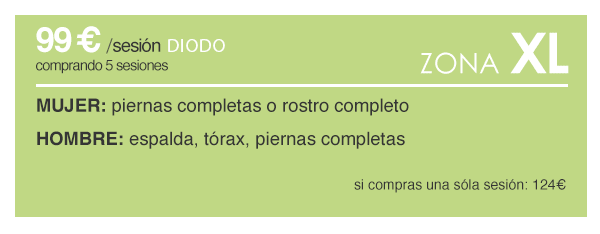 99 € /sesión DIODO
comprando 5 sesiones

ZONA XL

MUJER: piernas completas o rostro completo

HOMBRE: espalda, tórax, piernas completas

si compras una sóla sesión: 124€